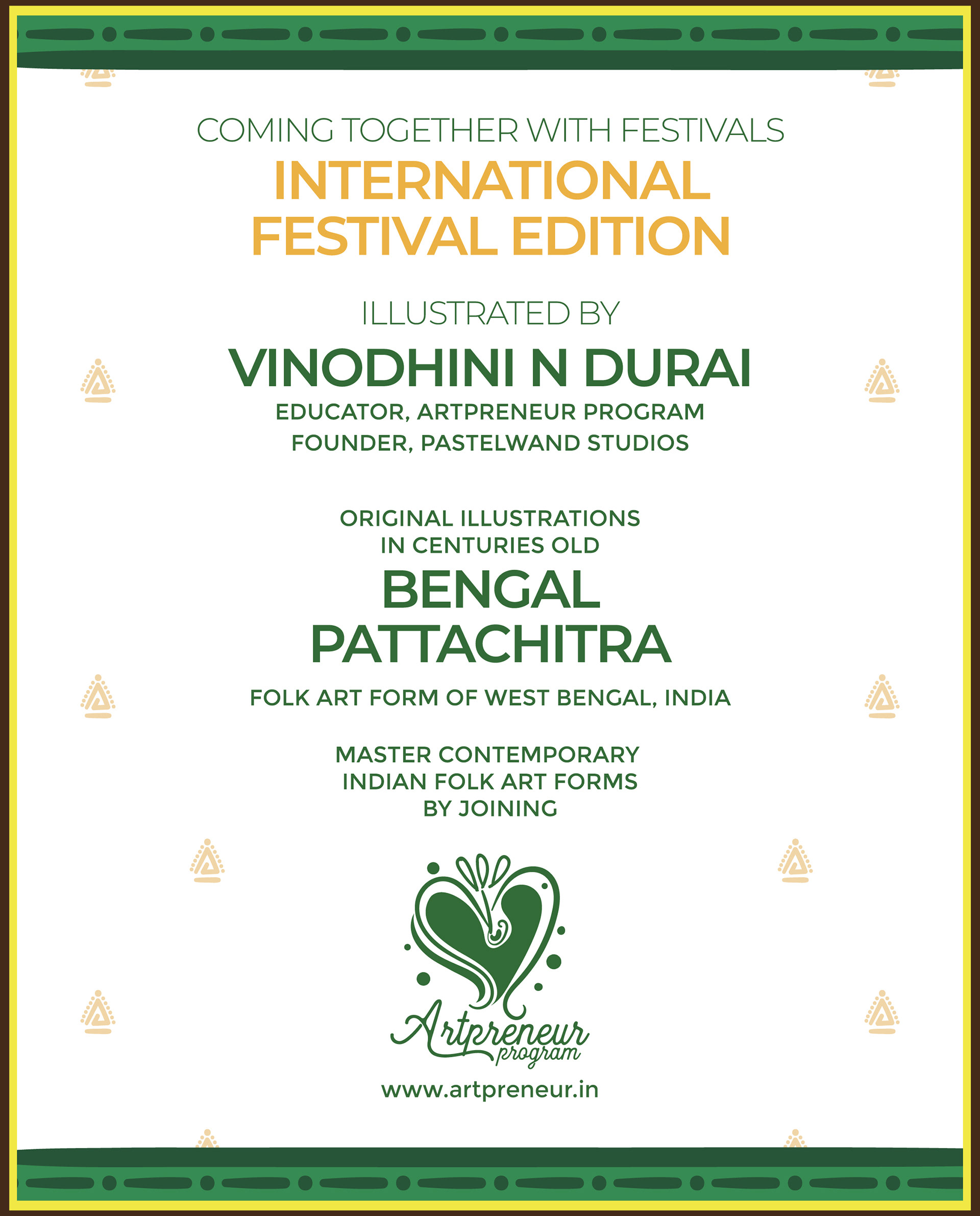 COMING TOGETHER WITH FESTIVALS

INTERNATIONAL FESTIVAL EDITION

ILLUSTRATED BY

VINODHINI N DURAI

EDUCATOR, ARTPRENEUR PROGRAM
FOUNDER, PASTELWAND STUDIOS

ORIGINAL ILLUSTRATIONS IN CENTURIES OLD

BENGAL PATTACHITRA

FOLK ART FORM OF WEST BENGAL, INDIA

MASTER CONTEMPORARY INDIAN FOLK ART FORMS BY JOINING

Artpreneur program

www.artpreneur.in